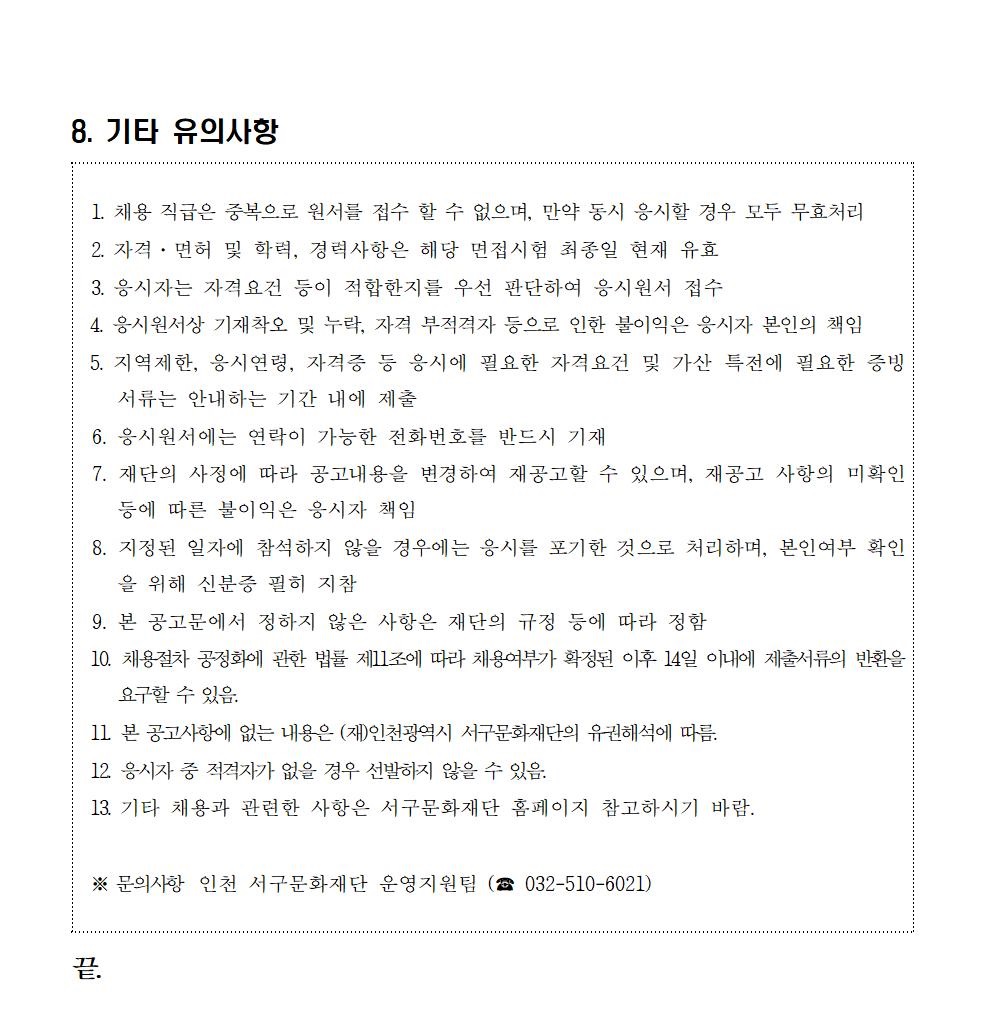 8. 기타 유의사항

1. 채용 직급은 중복으로 원서를 접수 할 수 없으며, 만약 동시 응시할 경우 모두 무효처리
2. 자격・면허 및 학력, 경력사항은 해당 면접시험 최종일 현재 유효
3. 응시자는 자격요건 등이 적합한지를 우선 판단하여 응시원서 접수
4. 응시원서상 기재착오 및 누락, 자격 부적격자 등으로 인한 불이익은 응시자 본인의 책임
5. 지역제한, 응시연령, 자격증 등 응시에 필요한 자격요건 및 가산 특전에 필요한 증빙 서류는 안내하는 기간 내에 제출
6. 응시원서에는 연락이 가능한 전화번호를 반드시 기재
7. 재단의 사정에 따라 공고내용을 변경하여 재공고할 수 있으며, 재공고 사항의 미확인 등에 따른 불이익은 응시자 책임
8. 지정된 일자에 참석하지 않을 경우에는 응시를 포기한 것으로 처리하며, 본인여부 확인을 위해 신분증 필히 지참
9. 본 공고문에서 정하지 않은 사항은 재단의 규정 등에 따라 정함
10. 채용절차 공정화에 관한 법률 제11조에 따라 채용여부가 확정된 이후 14일 이내에 제출서류의 반환을 요구할 수 있음.
11. 본 공고사항에 없는 내용은 (재)인천광역시 서구문화재단의 유권해석에 따름.
12. 응시자 중 적격자가 없을 경우 선발하지 않을 수 있음.
13. 기타 채용과 관련한 사항은 서구문화재단 홈페이지 참고하시기 바람.

※ 문의사항 인천 서구문화재단 운영지원팀 (☎ 032-510-6021)

끝.